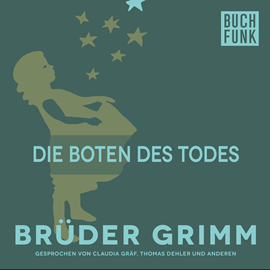 BUCH FUNK

DIE BOTEN DES TODES

BRÜDER GRIMM

GESPROCHEN VON CLAUDIA GRÄF, THOMAS DEHLER UND ANDEREN